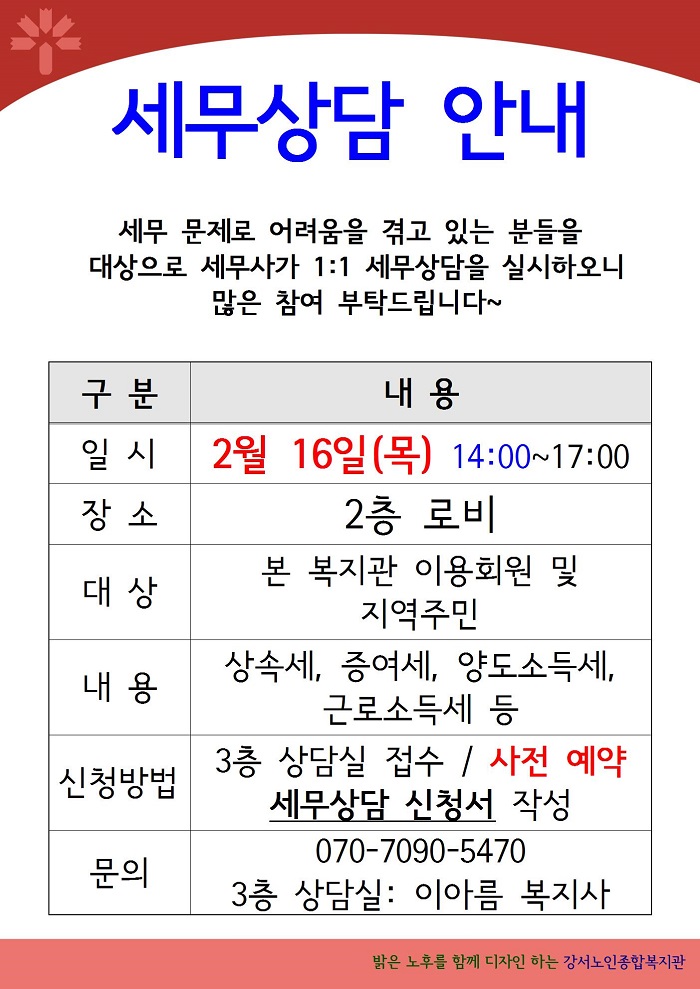 세무상담 안내

세무 문제로 어려움을 겪고 있는 분들을 대상으로 세무사가 1:1 세무상담을 실시하오니 많은 참여 부탁드립니다~

| 구 분 | 내 용 |
|---|---|
| 일 시 | 2월 16일(목) 14:00~17:00 |
| 장 소 | 2층 로비 |
| 대 상 | 본 복지관 이용회원 및 지역주민 |
| 내 용 | 상속세, 증여세, 양도소득세, 근로소득세 등 |
| 신청방법 | 3층 상담실 접수 / 사전 예약 세무상담 신청서 작성 |
| 문의 | 070-7090-5470 3층 상담실: 이아름 복지사 |

밝은 노후를 함께 디자인 하는 강서노인종합복지관